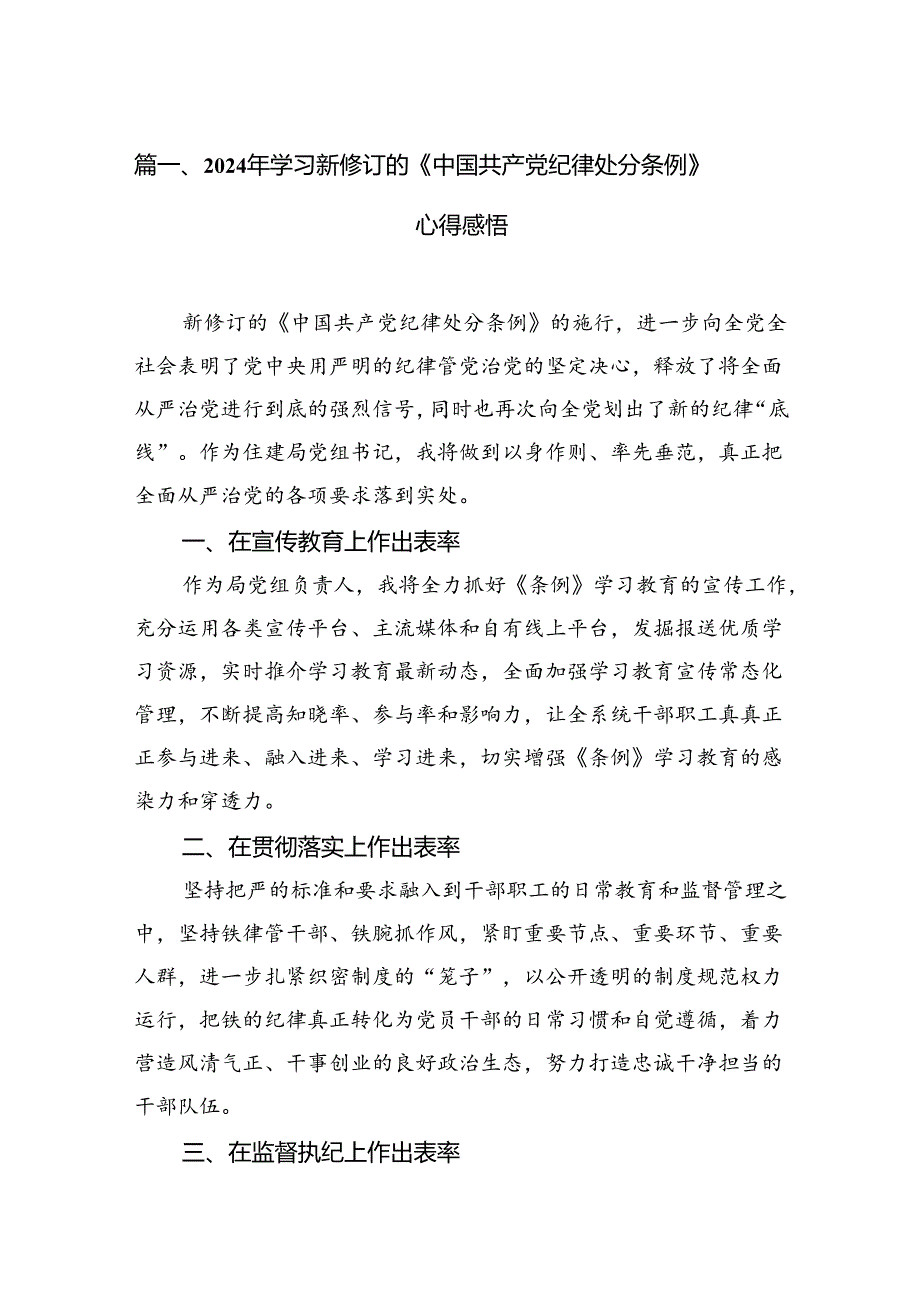 篇一、2024年学习新修订的《中国共产党纪律处分条例》

心得感悟

新修订的《中国共产党纪律处分条例》的施行，进一步向全党全社会表明了党中央用严明的纪律管党治党的坚定决心，释放了将全面从严治党进行到底的强烈信号，同时也再次向全党划出了新的纪律“底线”。作为住建局党组书记，我将做到以身作则、率先垂范，真正把全面从严治党的各项要求落到实处。

一、在宣传教育上作出表率

作为局党组负责人，我将全力抓好《条例》学习教育的宣传工作，充分运用各类宣传平台、主流媒体和自有线上平台，发掘报送优质学习资源，实时推介学习教育最新动态，全面加强学习教育宣传常态化管理，不断提高知晓率、参与率和影响力，让全系统干部职工真真正正参与进来、融入进来、学习进来，切实增强《条例》学习教育的感染力和穿透力。

二、在贯彻落实上作出表率

坚持把严的标准和要求融入到干部职工的日常教育和监督管理之中，坚持铁律管干部、铁腕抓作风，紧盯重要节点、重要环节、重要人群，进一步扎紧织密制度的“笼子”，以公开透明的制度规范权力运行，把铁的纪律真正转化为党员干部的日常习惯和自觉遵循，着力营造风清气正、干事创业的良好政治生态，努力打造忠诚干净担当的干部队伍。

三、在监督执纪上作出表率